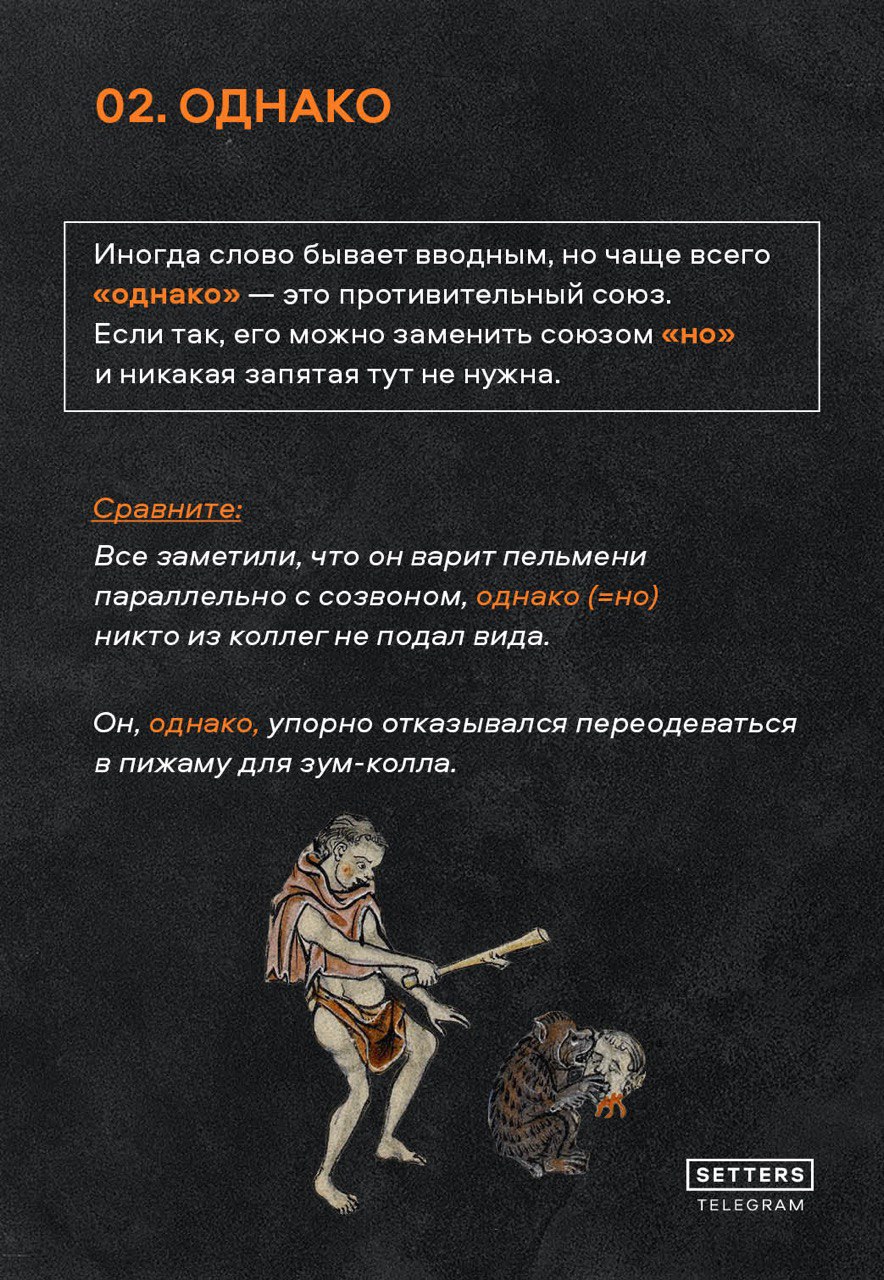 02. ОДНАКО

Иногда слово бывает вводным, но чаще всего «однако» — это противительный союз. Если так, его можно заменить союзом «но» и никакая запятая тут не нужна.

Сравните:

Все заметили, что он варит пельмени параллельно с созвоном, однако (=но) никто из коллег не подал вида.

Он, однако, упорно отказывался переодеваться в пижаму для зум-колла.

SETTERS
TELEGRAM